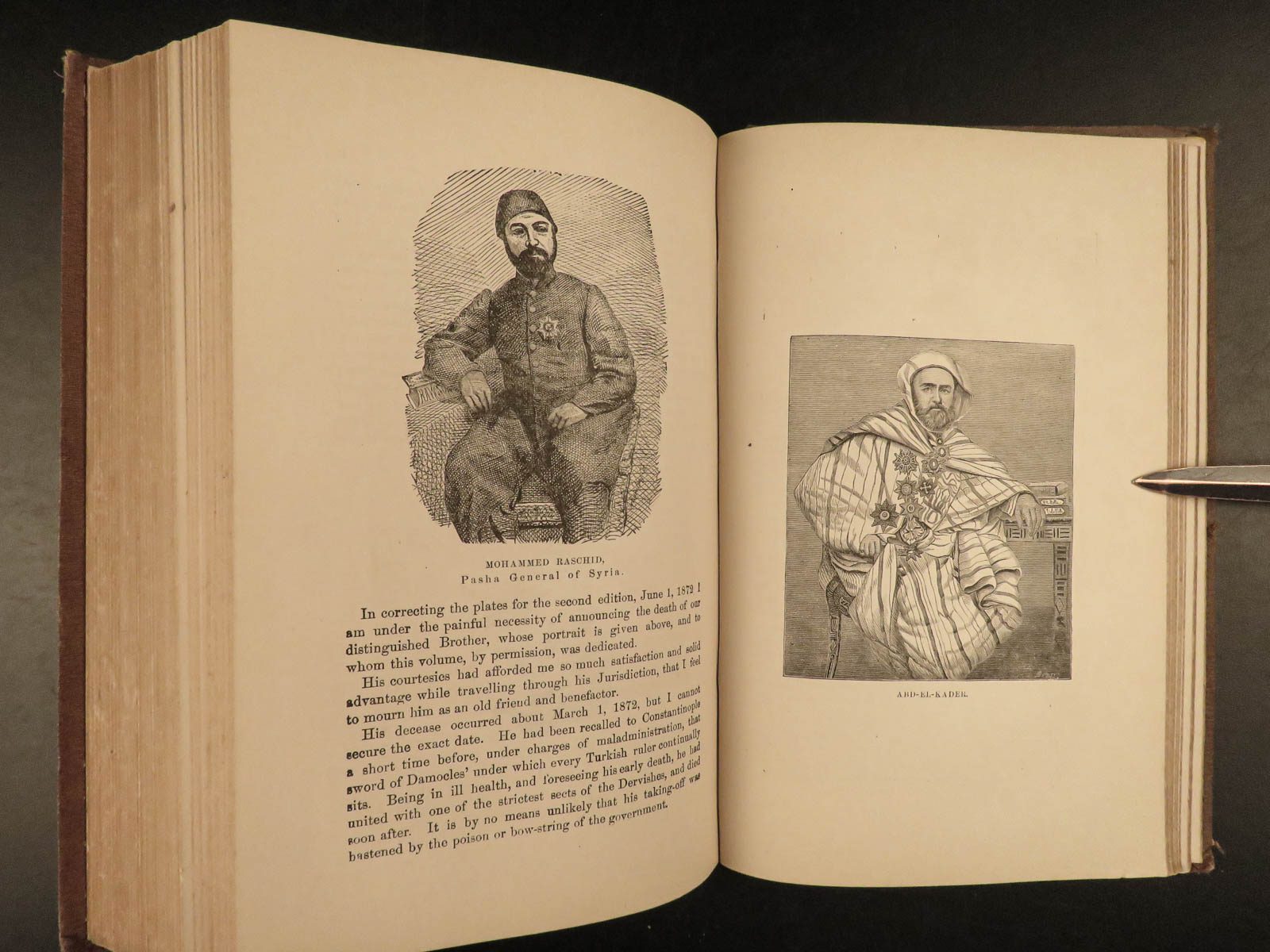 MOHAMMED RASCHID,
Pasha General of Syria.

In correcting the plates for the second edition, June 1, 1872 I am under the painful necessity of announcing the death of our distinguished Brother, whose portrait is given above, and to whom this volume, by permission, was dedicated.

His courtesies had afforded me so much satisfaction and solid advantage while travelling through his Jurisdiction, that I feel to mourn him as an old friend and benefactor.

His decease occurred about March 1, 1872, but I cannot secure the exact date. He had been recalled to Constantinople a short time before, under charges of maladministration, that sword of Damocles' under which every Turkish ruler continually sits. Being in ill health, and foreseeing his early death, he had united with one of the strictest sects of the Dervishes, and died soon after. It is by no means unlikely that his taking-off was hastened by the poison or bow-string of the government.

ABD-EL-KADER.